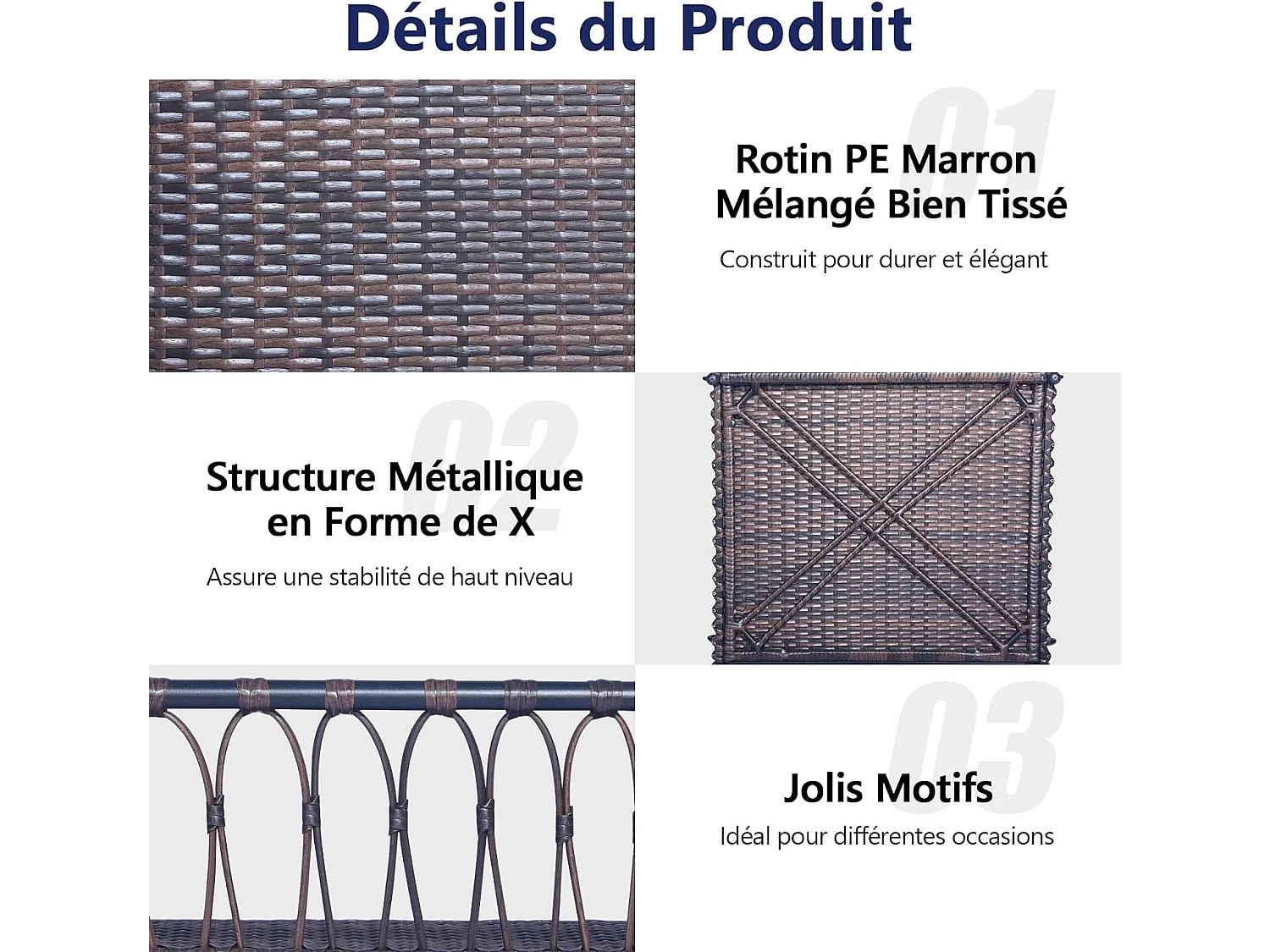 Détails du Produit

01

Rotin PE Marron Mélangé Bien Tissé

Construit pour durer et élégant

02

Structure Métallique en Forme de X

Assure une stabilité de haut niveau

03

Jolis Motifs

Idéal pour différentes occasions